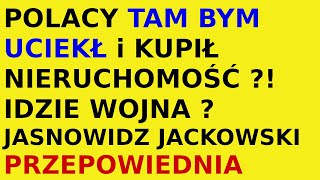 POLACY TAM BYM UCIEKŁ i KUPIŁ NIERUCHOMOŚĆ ?! IDZIE WOJNA ? JASNOWIDZ JACKOWSKI PRZEPOWIEDNIA